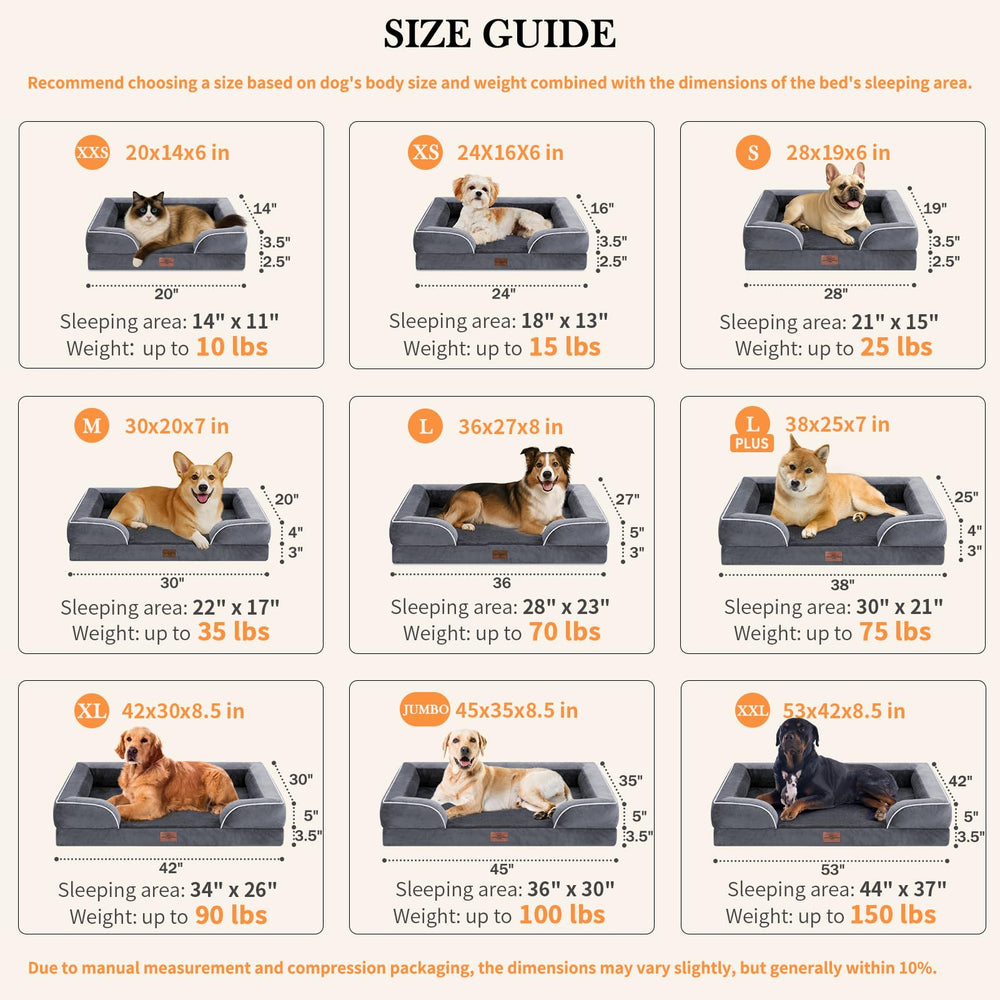 SIZE GUIDE

Recommend choosing a size based on dog's body size and weight combined with the dimensions of the bed's sleeping area.

XXS 20x14x6 in
14"
3.5"
2.5"
20"
Sleeping area: 14" x 11"
Weight: up to 10 lbs

XS 24X16X6 in
16"
3.5"
2.5"
24"
Sleeping area: 18" x 13"
Weight: up to 15 lbs

S 28x19x6 in
19"
3.5"
2.5"
28"
Sleeping area: 21" x 15"
Weight: up to 25 lbs

M 30x20x7 in
20"
4"
3"
30"
Sleeping area: 22" x 17"
Weight: up to 35 lbs

L 36x27x8 in
27"
5"
3"
36
Sleeping area: 28" x 23"
Weight: up to 70 lbs

L PLUS 38x25x7 in
25"
4"
3"
38"
Sleeping area: 30" x 21"
Weight: up to 75 lbs

XL 42x30x8.5 in
30"
5"
3.5"
42"
Sleeping area: 34" x 26"
Weight: up to 90 lbs

JUMBO 45x35x8.5 in
35"
5"
3.5"
45"
Sleeping area: 36" x 30"
Weight: up to 100 lbs

XXL 53x42x8.5 in
42"
5"
3.5"
53"
Sleeping area: 44" x 37"
Weight: up to 150 lbs

Due to manual measurement and compression packaging, the dimensions may vary slightly, but generally within 10%.